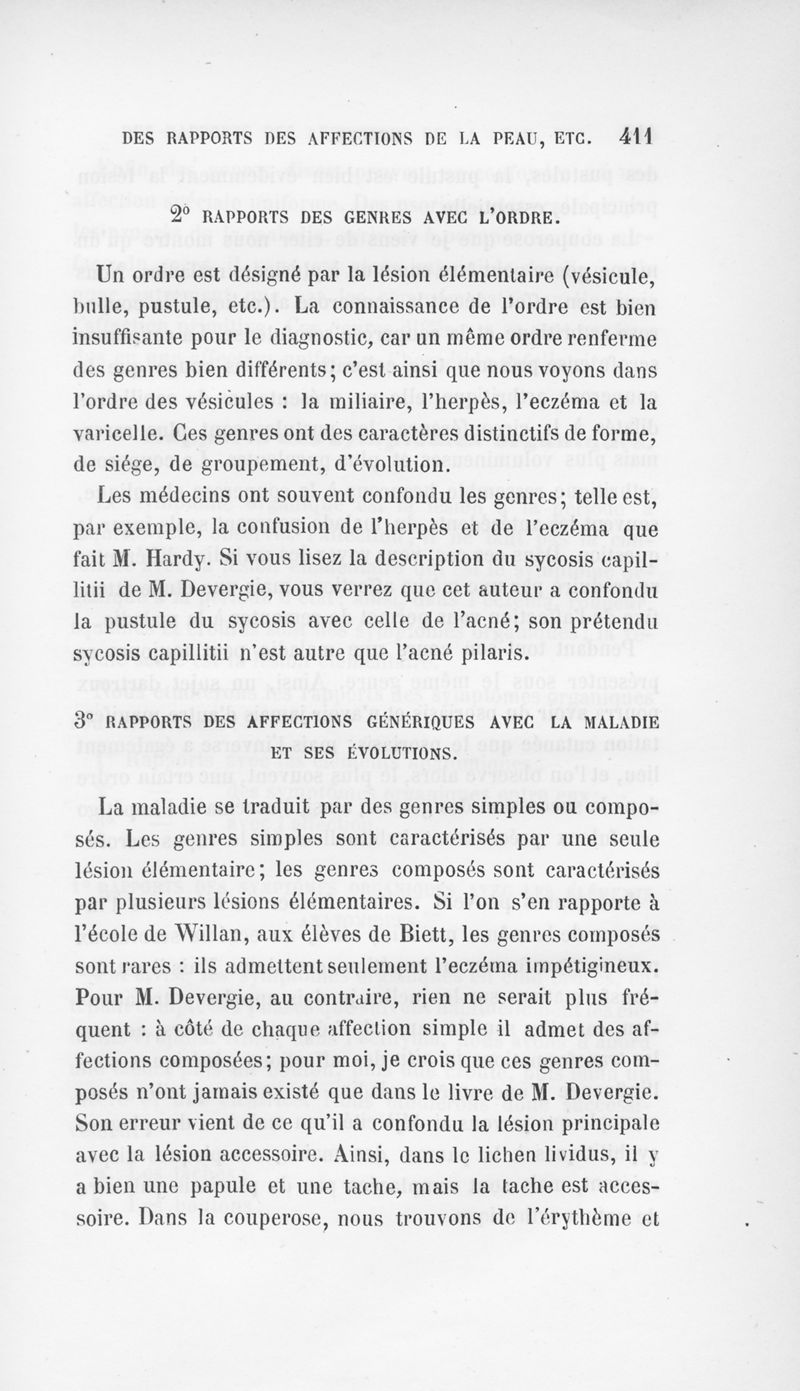 DES RAPPORTS DES AFFECTIONS DE LA PEAU, ETC. 411

2° RAPPORTS DES GENRES AVEC L'ORDRE.

Un ordre est désigné par la lésion élémentaire (vésicule, bulle, pustule, etc.). La connaissance de l'ordre est bien insuffisante pour le diagnostic, car un même ordre renferme des genres bien différents; c'est ainsi que nous voyons dans l'ordre des vésicules : la miliaire, l'herpès, l'eczéma et la varicelle. Ces genres ont des caractères distinctifs de forme, de siége, de groupement, d'évolution.

Les médecins ont souvent confondu les genres; telle est, par exemple, la confusion de l'herpès et de l'eczéma que fait M. Hardy. Si vous lisez la description du sycosis capillitii de M. Devergie, vous verrez que cet auteur a confondu la pustule du sycosis avec celle de l'acné; son prétendu sycosis capillitii n'est autre que l'acné pilaris.

3° RAPPORTS DES AFFECTIONS GÉNÉRIQUES AVEC LA MALADIE ET SES ÉVOLUTIONS.

La maladie se traduit par des genres simples ou composés. Les genres simples sont caractérisés par une seule lésion élémentaire; les genres composés sont caractérisés par plusieurs lésions élémentaires. Si l'on s'en rapporte à l'école de Willan, aux élèves de Biett, les genres composés sont rares : ils admettent seulement l'eczéma impétigineux. Pour M. Devergie, au contraire, rien ne serait plus fréquent : à côté de chaque affection simple il admet des affections composées; pour moi, je crois que ces genres composés n'ont jamais existé que dans le livre de M. Devergie. Son erreur vient de ce qu'il a confondu la lésion principale avec la lésion accessoire. Ainsi, dans le lichen lividus, il y a bien une papule et une tache, mais la tache est accessoire. Dans la couperose, nous trouvons de l'érythème et